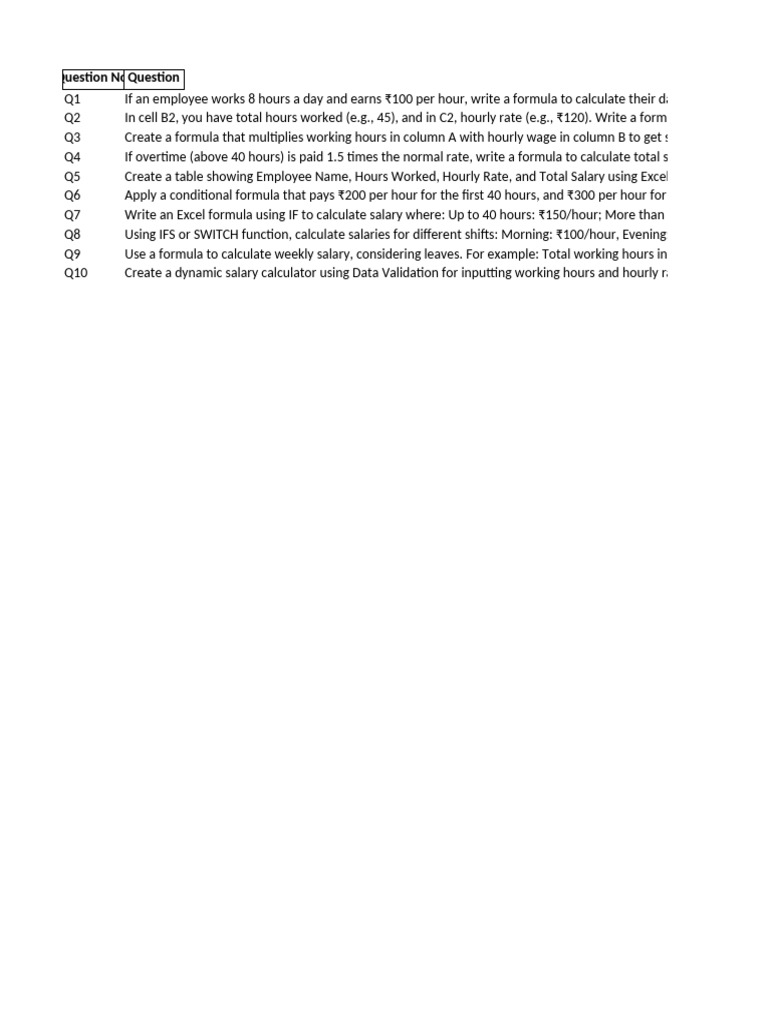 | uestion N | Question |
|---|---|
| Q1 | If an employee works 8 hours a day and earns ₹100 per hour, write a formula to calculate their d |
| Q2 | In cell B2, you have total hours worked (e.g., 45), and in C2, hourly rate (e.g., ₹120). Write a form |
| Q3 | Create a formula that multiplies working hours in column A with hourly wage in column B to get |
| Q4 | If overtime (above 40 hours) is paid 1.5 times the normal rate, write a formula to calculate total s |
| Q5 | Create a table showing Employee Name, Hours Worked, Hourly Rate, and Total Salary using Excel |
| Q6 | Apply a conditional formula that pays ₹200 per hour for the first 40 hours, and ₹300 per hour for |
| Q7 | Write an Excel formula using IF to calculate salary where: Up to 40 hours: ₹150/hour; More than |
| Q8 | Using IFS or SWITCH function, calculate salaries for different shifts: Morning: ₹100/hour, Evening |
| Q9 | Use a formula to calculate weekly salary, considering leaves. For example: Total working hours in |
| Q10 | Create a dynamic salary calculator using Data Validation for inputting working hours and hourly r |